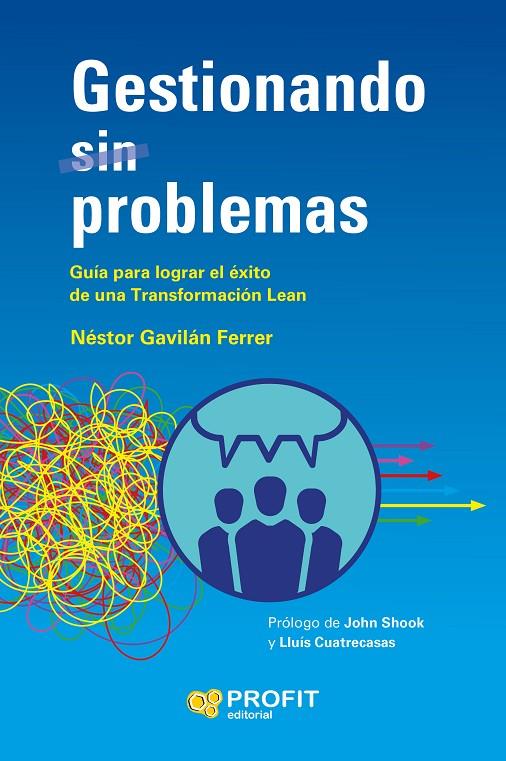 Gestionando
sin
problemas

Guía para lograr el éxito de una Transformación Lean

Néstor Gavilán Ferrer

Prólogo de John Shook y Lluís Cuatrecasas

PROFIT
editorial